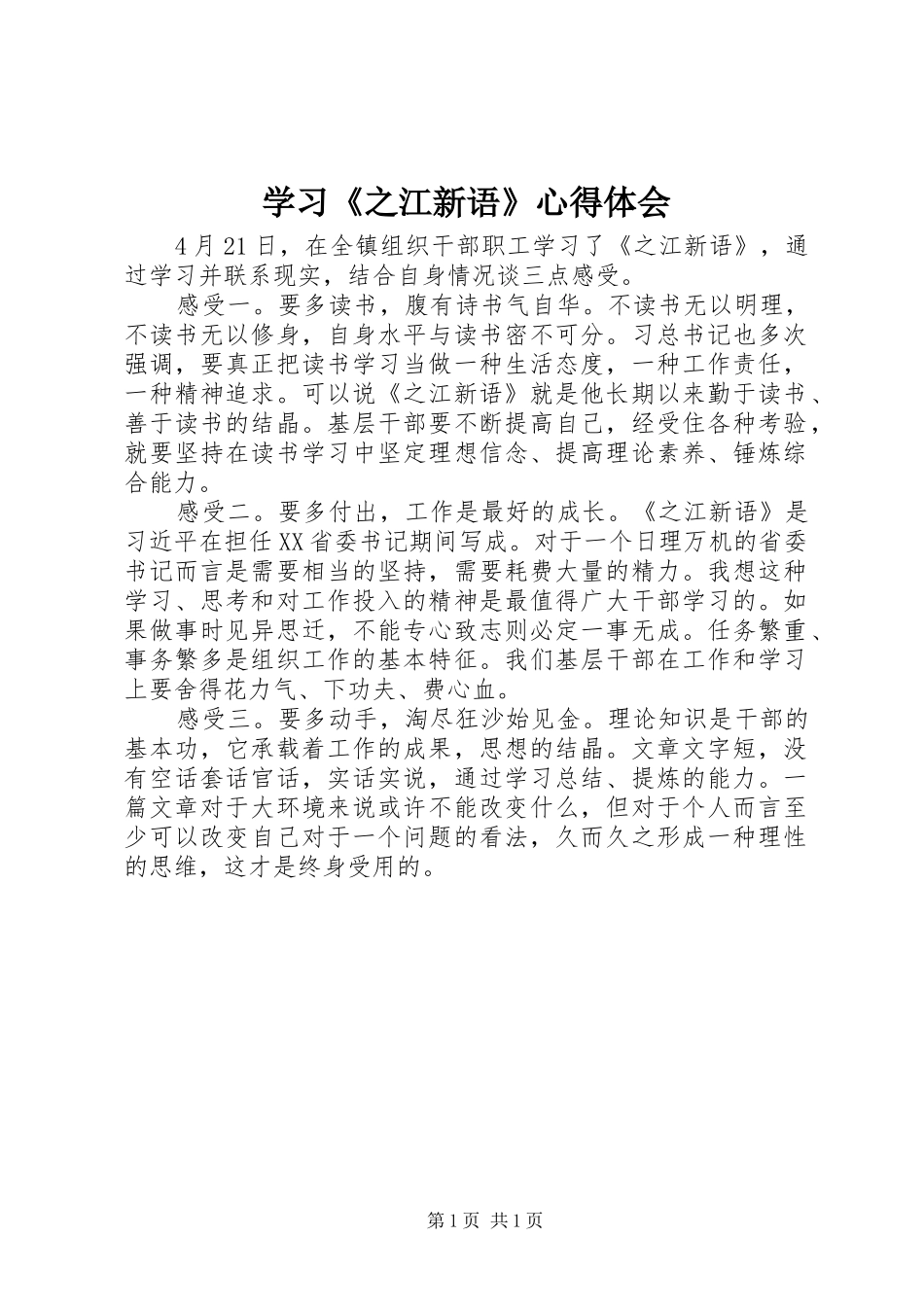 学习《之江新语》心得体会

4月21日，在全镇组织干部职工学习了《之江新语》，通过学习并联系现实，结合自身情况谈三点感受。

感受一。要多读书，腹有诗书气自华。不读书无以明理，不读书无以修身，自身水平与读书密不可分。习总书记也多次强调，要真正把读书学习当做一种生活态度，一种工作责任，一种精神追求。可以说《之江新语》就是他长期以来勤于读书、善于读书的结晶。基层干部要不断提高自己，经受住各种考验，就要坚持在读书学习中坚定理想信念、提高理论素养、锤炼综合能力。

感受二。要多付出，工作是最好的成长。《之江新语》是习近平在担任XX省委书记期间写成。对于一个日理万机的省委书记而言是需要相当的坚持，需要耗费大量的精力。我想这种学习、思考和对工作投入的精神是最值得广大干部学习的。如果做事时见异思迁，不能专心致志则必定一事无成。任务繁重、事务繁多是组织工作的基本特征。我们基层干部在工作和学习上要舍得花力气、下功夫、费心血。

感受三。要多动手，淘尽狂沙始见金。理论知识是干部的基本功，它承载着工作的成果，思想的结晶。文章文字短，没有空话套话官话，实话实说，通过学习总结、提炼的能力。一篇文章对于大环境来说或许不能改变什么，但对于个人而言至少可以改变自己对于一个问题的看法，久而久之形成一种理性的思维，这才是终身受用的。

第1页 共1页